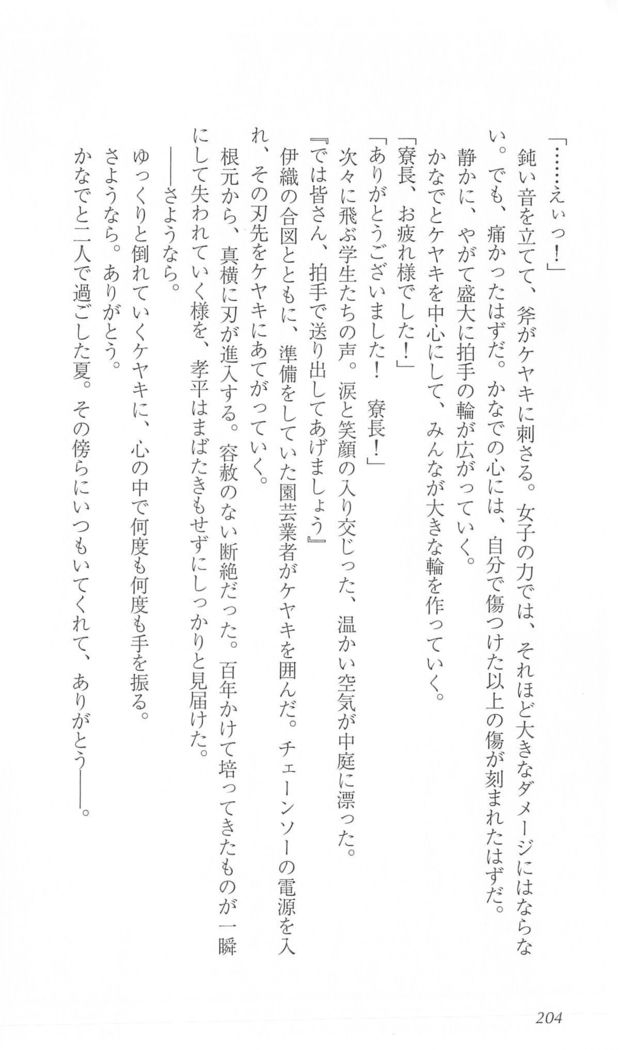 「……えいっ！」

鈍い音を立てて、斧がケヤキに刺さる。女子の力では、それほど大きなダメージにはならない。でも、痛かったはずだ。かなでの心には、自分で傷つけた以上の傷が刻まれたはずだ。

静かに、やがて盛大に拍手の輪が広がっていく。

かなでとケヤキを中心にして、みんなが大きな輪を作っていく。

「寮長、お疲れ様でした！」

「ありがとうございました！　寮長！」

次々に飛ぶ学生たちの声。涙と笑顔の入り交じった、温かい空気が中庭に漂った。

『では皆さん、拍手で送り出してあげましょう』

伊織の合図とともに、準備をしていた園芸業者がケヤキを囲んだ。チェーンソーの電源を入れ、その刃先をケヤキにあてがっていく。

根元から、真横に刃が進入する。容赦のない断絶だった。百年かけて培ってきたものが一瞬にして失われていく様を、孝平はまばたきもせずにしっかりと見届けた。

――さようなら。

ゆっくりと倒れていくケヤキに、心の中で何度も何度も手を振る。

さようなら。ありがとう。

かなでと二人で過ごした夏。その傍らにいつもいてくれて、ありがとう――。

204